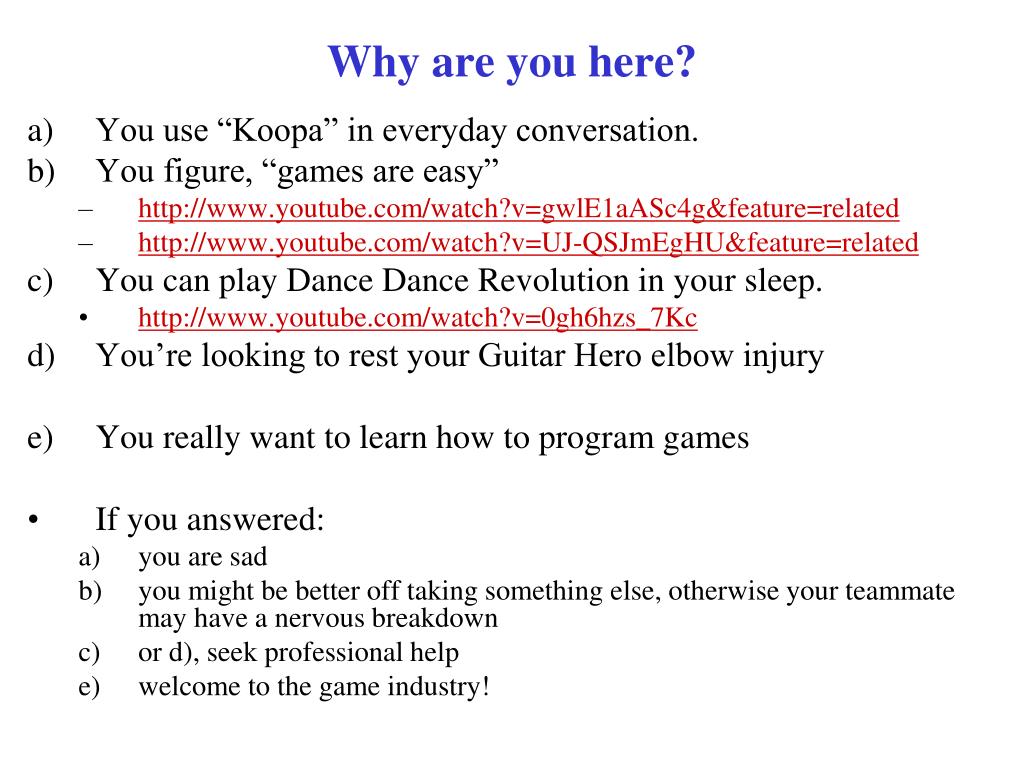 Why are you here?

a) You use “Koopa” in everyday conversation.
b) You figure, “games are easy”
– http://www.youtube.com/watch?v=gwlE1aASc4g&feature=related
– http://www.youtube.com/watch?v=UJ-QSJmEgHU&feature=related
c) You can play Dance Dance Revolution in your sleep.
• http://www.youtube.com/watch?v=0gh6hzs_7Kc
d) You’re looking to rest your Guitar Hero elbow injury

e) You really want to learn how to program games

• If you answered:
a) you are sad
b) you might be better off taking something else, otherwise your teammate may have a nervous breakdown
c) or d), seek professional help
e) welcome to the game industry!